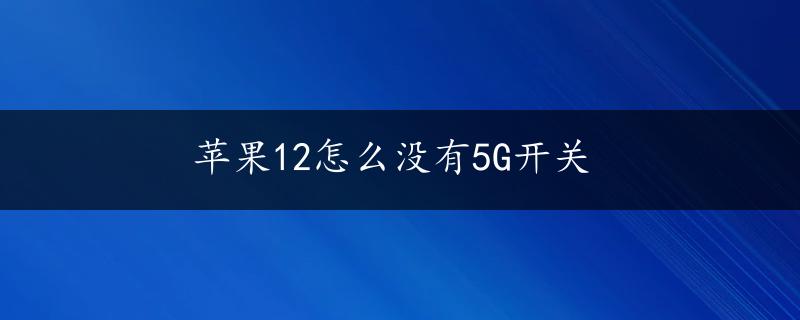 苹果12怎么没有5G开关